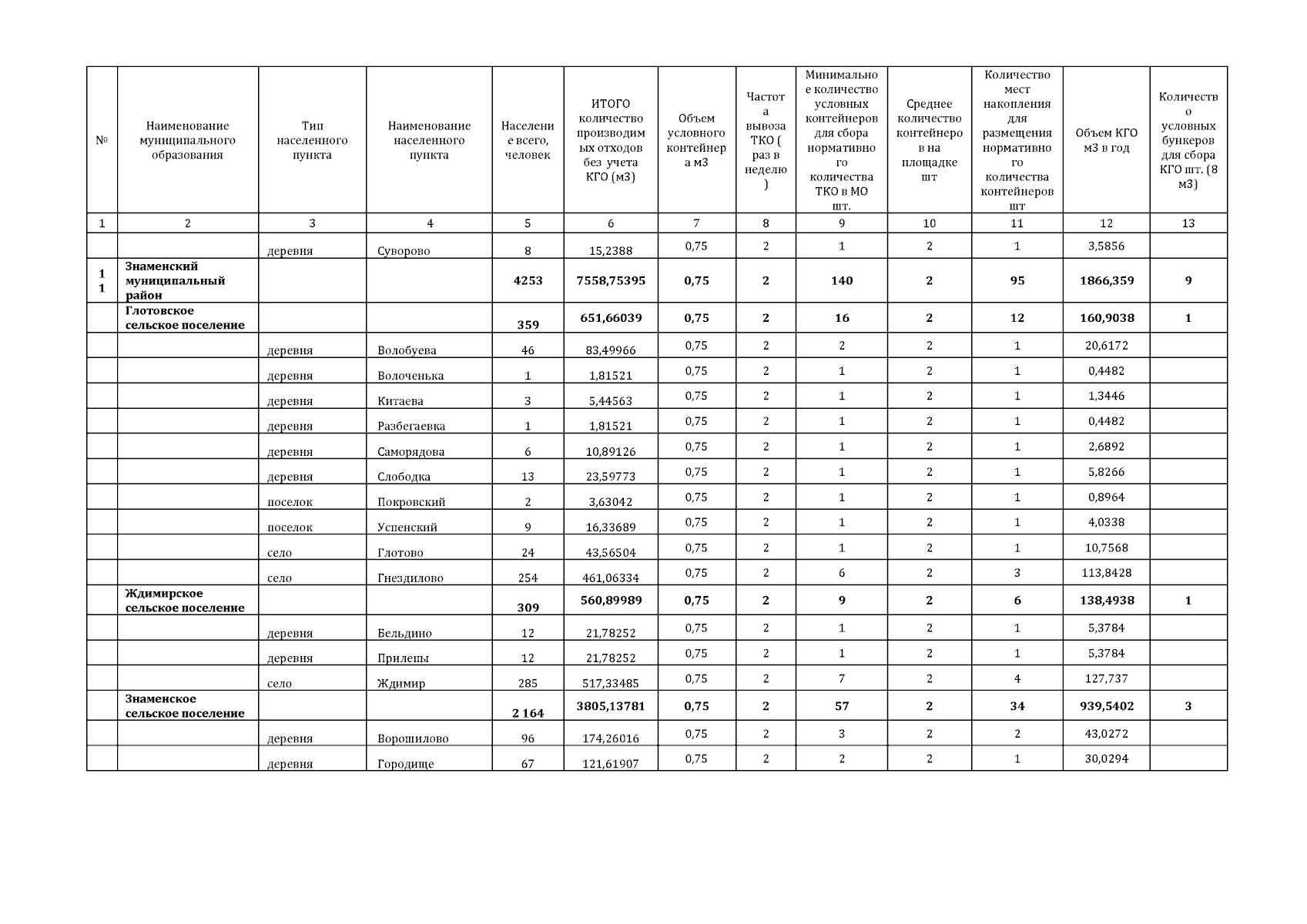 | № | Наименование муниципального образования | Тип населенного пункта | Наименование населенного пункта | Население всего, человек | ИТОГО количество производимых отходов без учета КГО (м3) | Объем условного контейнера м3 | Частота вывоза ТКО ( раз в неделю ) | Минимальное количество условных контейнеров для сбора нормативного количества ТКО в МО шт. | Среднее количество контейнеров на площадке шт | Количество мест накопления для размещения нормативного количества контейнеров шт | Объем КГО м3 в год | Количество условных бункеров для сбора КГО шт. (8 м3) |
|---|---|---|---|---|---|---|---|---|---|---|---|---|
| 1 | 2 | 3 | 4 | 5 | 6 | 7 | 8 | 9 | 10 | 11 | 12 | 13 |
| | | деревня | Суворово | 8 | 15,2388 | 0,75 | 2 | 1 | 2 | 1 | 3,5856 | |
| 11 | Знаменский муниципальный район | | | 4253 | 7558,75395 | 0,75 | 2 | 140 | 2 | 95 | 1866,359 | 9 |
| | Глотовское сельское поселение | | | 359 | 651,66039 | 0,75 | 2 | 16 | 2 | 12 | 160,9038 | 1 |
| | | деревня | Волобуева | 46 | 83,49966 | 0,75 | 2 | 2 | 2 | 1 | 20,6172 | |
| | | деревня | Волоченька | 1 | 1,81521 | 0,75 | 2 | 1 | 2 | 1 | 0,4482 | |
| | | деревня | Китаева | 3 | 5,44563 | 0,75 | 2 | 1 | 2 | 1 | 1,3446 | |
| | | деревня | Разбегаевка | 1 | 1,81521 | 0,75 | 2 | 1 | 2 | 1 | 0,4482 | |
| | | деревня | Саморядова | 6 | 10,89126 | 0,75 | 2 | 1 | 2 | 1 | 2,6892 | |
| | | деревня | Слободка | 13 | 23,59773 | 0,75 | 2 | 1 | 2 | 1 | 5,8266 | |
| | | поселок | Покровский | 2 | 3,63042 | 0,75 | 2 | 1 | 2 | 1 | 0,8964 | |
| | | поселок | Успенский | 9 | 16,33689 | 0,75 | 2 | 1 | 2 | 1 | 4,0338 | |
| | | село | Глотово | 24 | 43,56504 | 0,75 | 2 | 1 | 2 | 1 | 10,7568 | |
| | | село | Гнездилово | 254 | 461,06334 | 0,75 | 2 | 6 | 2 | 3 | 113,8428 | |
| | Ждимирское сельское поселение | | | 309 | 560,89989 | 0,75 | 2 | 9 | 2 | 6 | 138,4938 | 1 |
| | | деревня | Бельдино | 12 | 21,78252 | 0,75 | 2 | 1 | 2 | 1 | 5,3784 | |
| | | деревня | Прилепы | 12 | 21,78252 | 0,75 | 2 | 1 | 2 | 1 | 5,3784 | |
| | | село | Ждимир | 285 | 517,33485 | 0,75 | 2 | 7 | 2 | 4 | 127,737 | |
| | Знаменское сельское поселение | | | 2 164 | 3805,13781 | 0,75 | 2 | 57 | 2 | 34 | 939,5402 | 3 |
| | | деревня | Ворошилово | 96 | 174,26016 | 0,75 | 2 | 3 | 2 | 2 | 43,0272 | |
| | | деревня | Городище | 67 | 121,61907 | 0,75 | 2 | 2 | 2 | 1 | 30,0294 | |